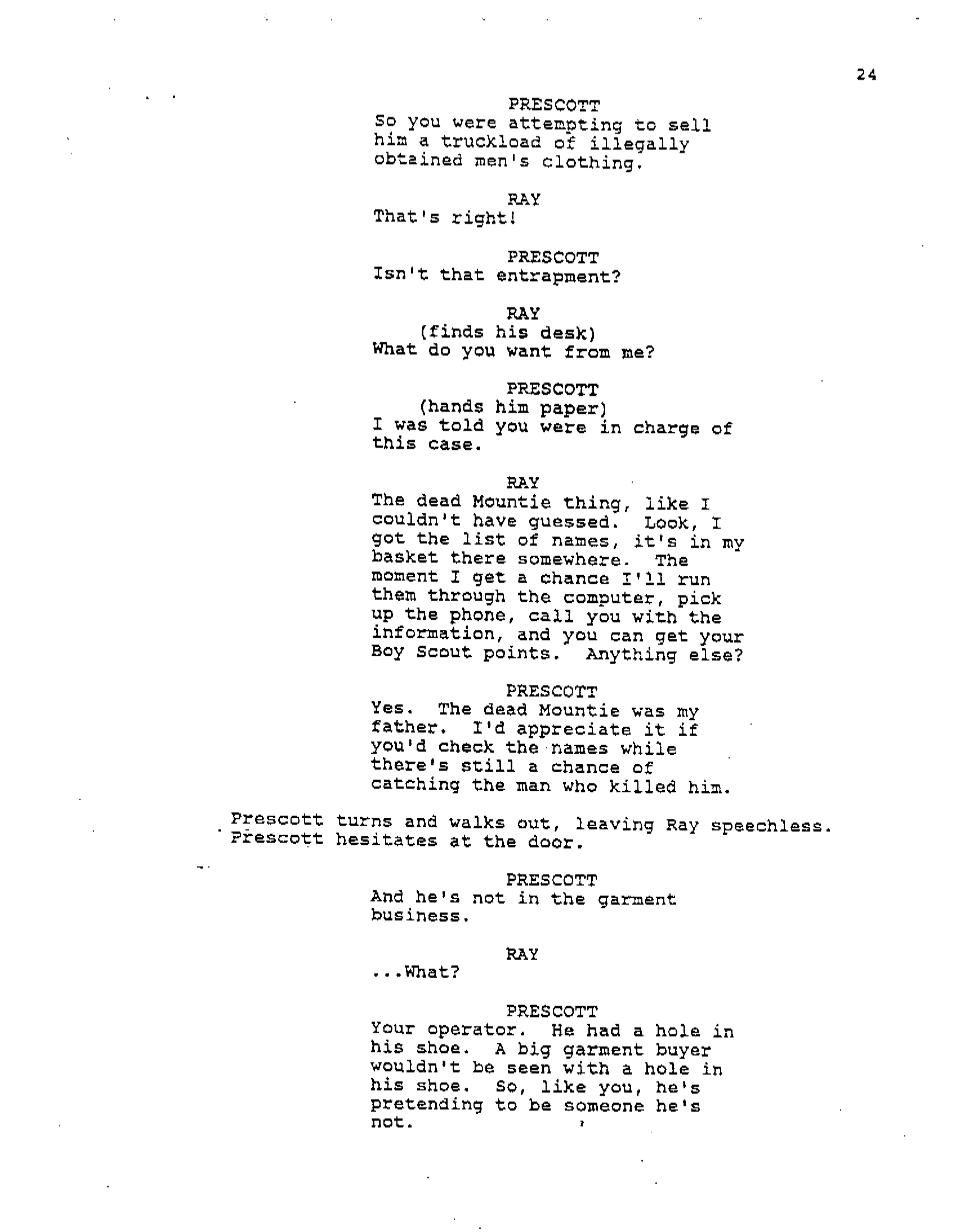 24

PRESCOTT
So you were attempting to sell him a truckload of illegally obtained men's clothing.

RAY
That's right!

PRESCOTT
Isn't that entrapment?

RAY
(finds his desk)
What do you want from me?

PRESCOTT
(hands him paper)
I was told you were in charge of this case.

RAY
The dead Mountie thing, like I couldn't have guessed. Look, I got the list of names, it's in my basket there somewhere. The moment I get a chance I'll run them through the computer, pick up the phone, call you with the information, and you can get your Boy Scout points. Anything else?

PRESCOTT
Yes. The dead Mountie was my father. I'd appreciate it if you'd check the names while there's still a chance of catching the man who killed him.

Prescott turns and walks out, leaving Ray speechless. Prescott hesitates at the door.

PRESCOTT
And he's not in the garment business.

RAY
...What?

PRESCOTT
Your operator. He had a hole in his shoe. A big garment buyer wouldn't be seen with a hole in his shoe. So, like you, he's pretending to be someone he's not.